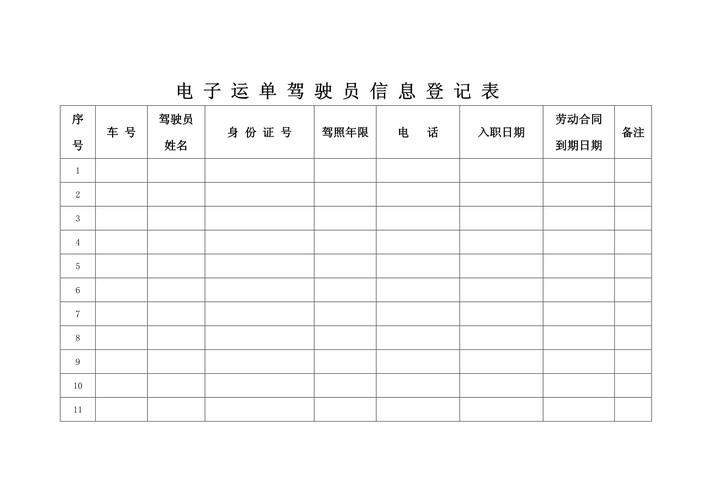 电子运单驾驶员信息登记表

| 序号 | 车号 | 驾驶员姓名 | 身份证号 | 驾照年限 | 电话 | 入职日期 | 劳动合同到期日期 | 备注 |
|---|---|---|---|---|---|---|---|---|
| 1 | | | | | | | | |
| 2 | | | | | | | | |
| 3 | | | | | | | | |
| 4 | | | | | | | | |
| 5 | | | | | | | | |
| 6 | | | | | | | | |
| 7 | | | | | | | | |
| 8 | | | | | | | | |
| 9 | | | | | | | | |
| 10 | | | | | | | | |
| 11 | | | | | | | | |